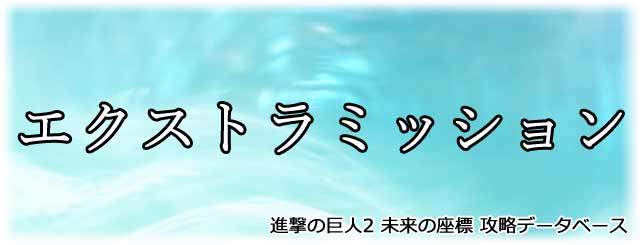 エクストラミッション

進撃の巨人2 未来の座標 攻略データベース